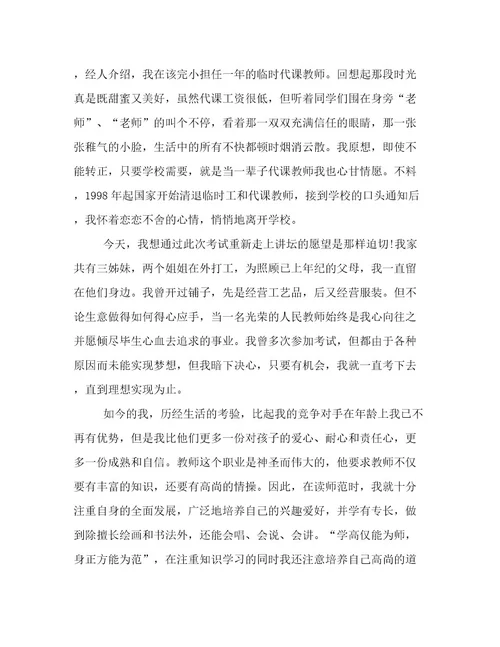 ，经人介绍，我在该完小担任一年的临时代课教师。回想起那段时光真是既甜蜜又美好，虽然代课工资很低，但听着同学们围在身旁“老师”、“老师”的叫个不停，看着那一双双充满信任的眼睛，那一张张稚气的小脸，生活中的所有不快都顿时烟消云散。我原想，即使不能转正，只要学校需要，就是当一辈子代课教师我也心甘情愿。不料，1998 年起国家开始清退临时工和代课教师，接到学校的口头通知后，我怀着恋恋不舍的心情，悄悄地离开学校。

今天，我想通过此次考试重新走上讲坛的愿望是那样迫切!我家共有三姊妹，两个姐姐在外打工，为照顾已上年纪的父母，我一直留在他们身边。我曾开过铺子，先是经营工艺品，后又经营服装。但不论生意做得如何得心应手，当一名光荣的人民教师始终是我心向往之并愿倾尽毕生心血去追求的事业。我曾多次参加考试，但都由于各种原因而未能实现梦想，但我暗下决心，只要有机会，我就一直考下去，直到理想实现为止。

如今的我，历经生活的考验，比起我的竞争对手在年龄上我已不再有优势，但是我比他们更多一份对孩子的爱心、耐心和责任心，更多一份成熟和自信。教师这个职业是神圣而伟大的，他要求教师不仅要有丰富的知识，还要有高尚的情操。因此，在读师范时，我就十分注重自身的全面发展，广泛地培养自己的兴趣爱好，并学有专长，做到除擅长绘画和书法外，还能会唱、会说、会讲。“学高仅能为师，身正方能为范”，在注重知识学习的同时我还注意培养自己高尚的道